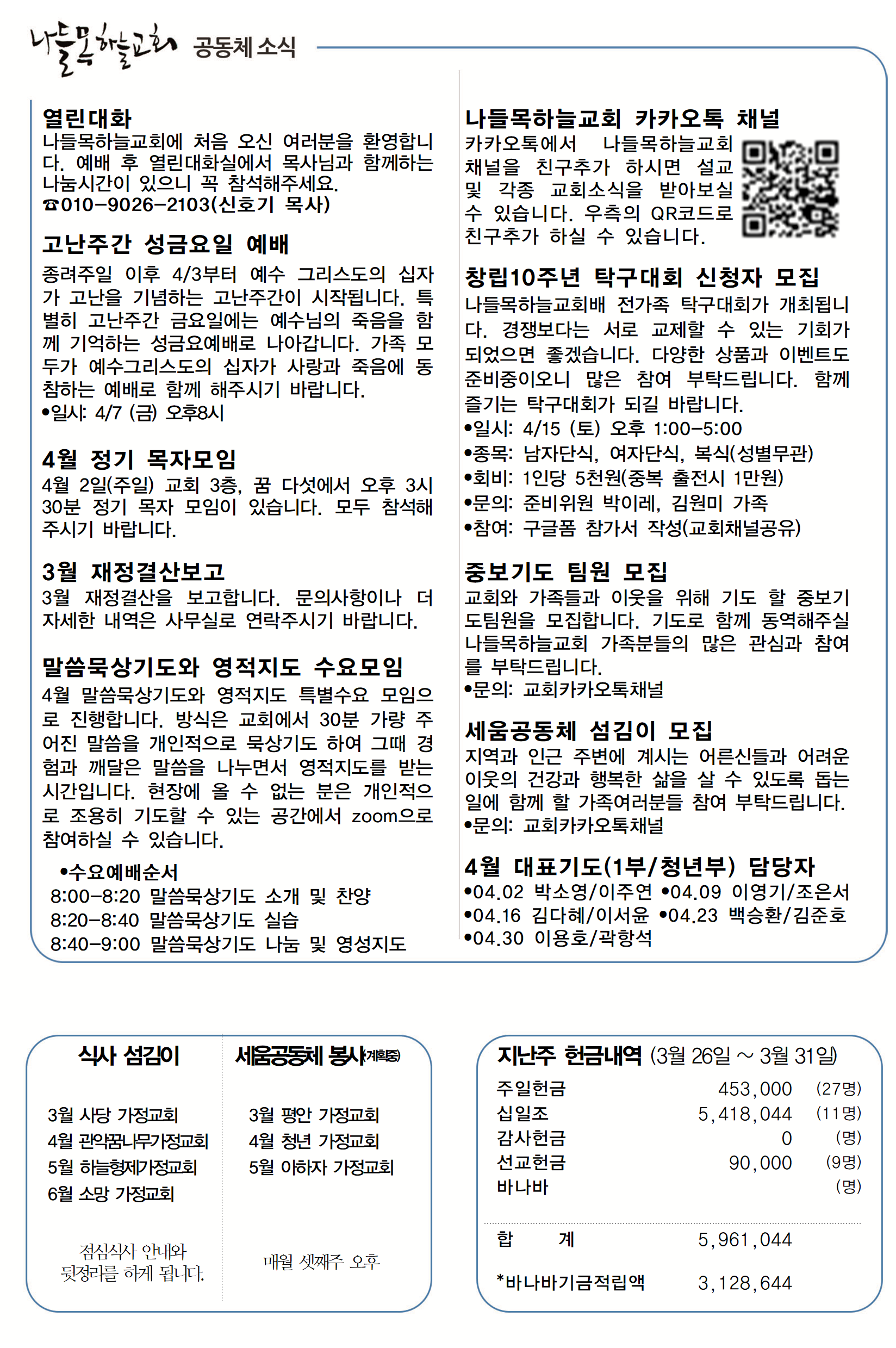 나들목하늘교회 공동체 소식

열린대화
나들목하늘교회에 처음 오신 여러분을 환영합니다. 예배 후 열린대화실에서 목사님과 함께하는 나눔시간이 있으니 꼭 참석해주세요.
☎010-9026-2103(신호기 목사)

고난주간 성금요일 예배
종려주일 이후 4/3부터 예수 그리스도의 십자가 고난을 기념하는 고난주간이 시작됩니다. 특별히 고난주간 금요일에는 예수님의 죽음을 함께 기억하는 성금요예배로 나아갑니다. 가족 모두가 예수그리스도의 십자가 사랑과 죽음에 동참하는 예배로 함께 해주시기 바랍니다.
•일시: 4/7 (금) 오후8시

4월 정기 목자모임
4월 2일(주일) 교회 3층, 꿈 다섯에서 오후 3시 30분 정기 목자 모임이 있습니다. 모두 참석해 주시기 바랍니다.

3월 재정결산보고
3월 재정결산을 보고합니다. 문의사항이나 더 자세한 내역은 사무실로 연락주시기 바랍니다.

말씀묵상기도와 영적지도 수요모임
4월 말씀묵상기도와 영적지도 특별수요 모임으로 진행합니다. 방식은 교회에서 30분 가량 주어진 말씀을 개인적으로 묵상기도 하여 그때 경험과 깨달은 말씀을 나누면서 영적지도를 받는 시간입니다. 현장에 올 수 없는 분은 개인적으로 조용히 기도할 수 있는 공간에서 zoom으로 참여하실 수 있습니다.
•수요예배순서
8:00-8:20 말씀묵상기도 소개 및 찬양
8:20-8:40 말씀묵상기도 실습
8:40-9:00 말씀묵상기도 나눔 및 영성지도

나들목하늘교회 카카오톡 채널
카카오톡에서 나들목하늘교회 채널을 친구추가 하시면 설교 및 각종 교회소식을 받아보실 수 있습니다. 우측의 QR코드로 친구추가 하실 수 있습니다.

창립10주년 탁구대회 신청자 모집
나들목하늘교회배 전가족 탁구대회가 개최됩니다. 경쟁보다는 서로 교제할 수 있는 기회가 되었으면 좋겠습니다. 다양한 상품과 이벤트도 준비중이오니 많은 참여 부탁드립니다. 함께 즐기는 탁구대회가 되길 바랍니다.
•일시: 4/15 (토) 오후 1:00-5:00
•종목: 남자단식, 여자단식, 복식(성별무관)
•회비: 1인당 5천원(중복 출전시 1만원)
•문의: 준비위원 박이레, 김원미 가족
•참여: 구글폼 참가서 작성(교회채널공유)

중보기도 팀원 모집
교회와 가족들과 이웃을 위해 기도 할 중보기도팀원을 모집합니다. 기도로 함께 동역해주실 나들목하늘교회 가족분들의 많은 관심과 참여를 부탁드립니다.
•문의: 교회카카오톡채널

세움공동체 섬김이 모집
지역과 인근 주변에 계시는 어른신들과 어려운 이웃의 건강과 행복한 삶을 살 수 있도록 돕는 일에 함께 할 가족여러분들 참여 부탁드립니다.
•문의: 교회카카오톡채널

4월 대표기도(1부/청년부) 담당자
•04.02 박소영/이주연 •04.09 이영기/조은서
•04.16 김다혜/이서윤 •04.23 백승환/김준호
•04.30 이용호/곽항석

식사 섬김이
3월 사당 가정교회
4월 관악꿈나무가정교회
5월 하늘형제가정교회
6월 소망 가정교회
점심식사 안내와 뒷정리를 하게 됩니다.

세움공동체 봉사(계획중)
3월 평안 가정교회
4월 청년 가정교회
5월 아하자 가정교회
매월 셋째주 오후

지난주 헌금내역 (3월 26일 ~ 3월 31일)

| | | |
|---|---|---|
| 주일헌금 | 453,000 | (27명) |
| 십일조 | 5,418,044 | (11명) |
| 감사헌금 | 0 | (명) |
| 선교헌금 | 90,000 | (9명) |
| 바나바 | | (명) |
| 합 계 | 5,961,044 | |
| *바나바기금적립액 | 3,128,644 | |